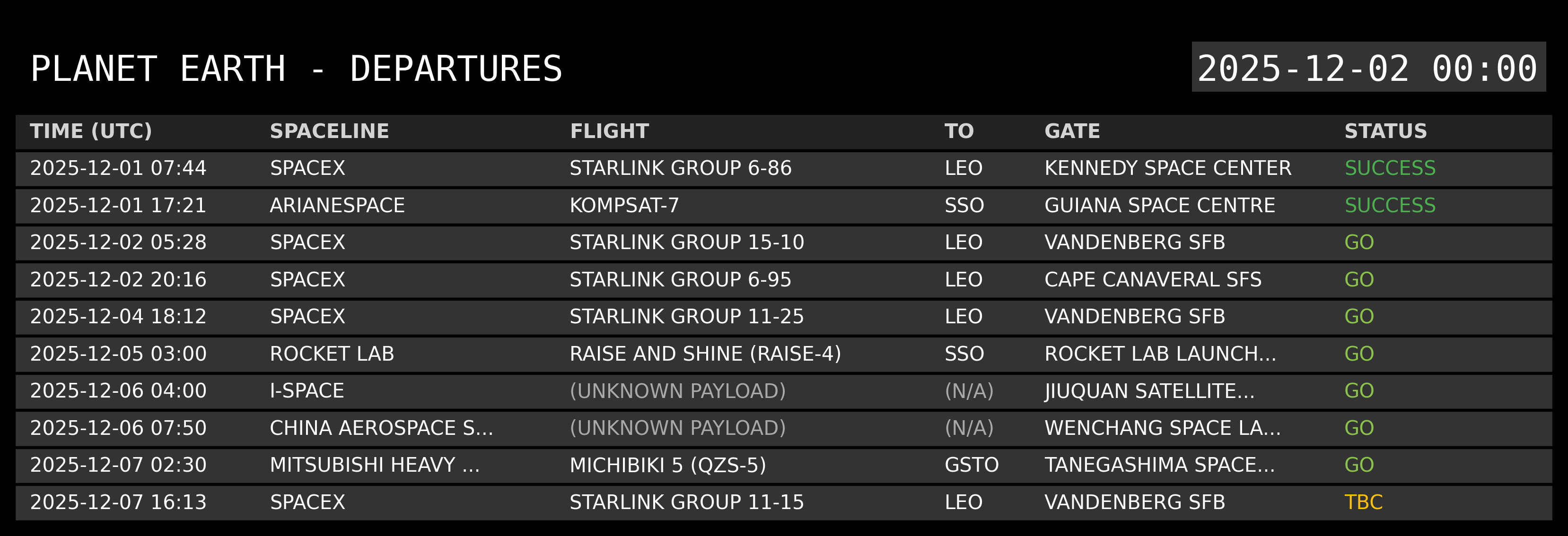 PLANET EARTH - DEPARTURES

2025-12-02 00:00

| TIME (UTC) | SPACELINE | FLIGHT | TO | GATE | STATUS |
|---|---|---|---|---|---|
| 2025-12-01 07:44 | SPACEX | STARLINK GROUP 6-86 | LEO | KENNEDY SPACE CENTER | SUCCESS |
| 2025-12-01 17:21 | ARIANESPACE | KOMPSAT-7 | SSO | GUIANA SPACE CENTRE | SUCCESS |
| 2025-12-02 05:28 | SPACEX | STARLINK GROUP 15-10 | LEO | VANDENBERG SFB | GO |
| 2025-12-02 20:16 | SPACEX | STARLINK GROUP 6-95 | LEO | CAPE CANAVERAL SFS | GO |
| 2025-12-04 18:12 | SPACEX | STARLINK GROUP 11-25 | LEO | VANDENBERG SFB | GO |
| 2025-12-05 03:00 | ROCKET LAB | RAISE AND SHINE (RAISE-4) | SSO | ROCKET LAB LAUNCH... | GO |
| 2025-12-06 04:00 | I-SPACE | (UNKNOWN PAYLOAD) | (N/A) | JIUQUAN SATELLITE... | GO |
| 2025-12-06 07:50 | CHINA AEROSPACE S... | (UNKNOWN PAYLOAD) | (N/A) | WENCHANG SPACE LA... | GO |
| 2025-12-07 02:30 | MITSUBISHI HEAVY ... | MICHIBIKI 5 (QZS-5) | GSTO | TANEGASHIMA SPACE... | GO |
| 2025-12-07 16:13 | SPACEX | STARLINK GROUP 11-15 | LEO | VANDENBERG SFB | TBC |